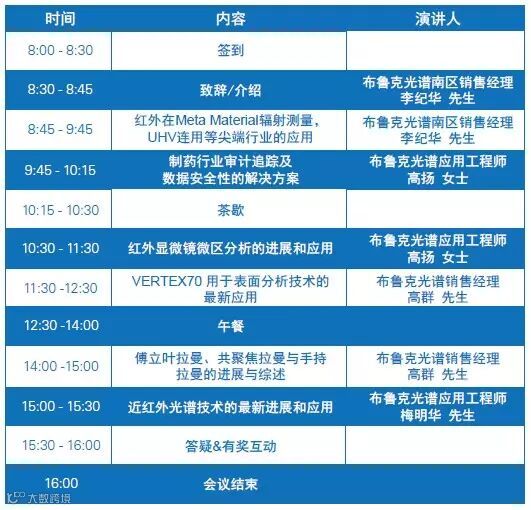 | 时间 | 内容 | 演讲人 |
|---|---|---|
| 8:00 - 8:30 | 签到 | |
| 8:30 - 8:45 | 致辞/介绍 | 布鲁克光谱南区销售经理 李纪华 先生 |
| 8:45 - 9:45 | 红外在Meta Material辐射测量，UHV连用等尖端行业的应用 | 布鲁克光谱南区销售经理 李纪华 先生 |
| 9:45 - 10:15 | 制药行业审计追踪及数据安全性的解决方案 | 布鲁克光谱应用工程师 高扬 女士 |
| 10:15 - 10:30 | 茶歇 | |
| 10:30 - 11:30 | 红外显微镜微区分析的进展和应用 | 布鲁克光谱应用工程师 高扬 女士 |
| 11:30 -12:30 | VERTEX70 用于表面分析技术的最新应用 | 布鲁克光谱销售经理 高群 先生 |
| 12:30 -14:00 | 午餐 | |
| 14:00 -15:00 | 傅立叶拉曼、共聚焦拉曼与手持拉曼的进展与综述 | 布鲁克光谱销售经理 高群 先生 |
| 15:00 - 15:30 | 近红外光谱技术的最新进展和应用 | 布鲁克光谱应用工程师 梅明华 先生 |
| 15:30 - 16:00 | 答疑&有奖互动 | |
| 16:00 | 会议结束 | |

大数跨境